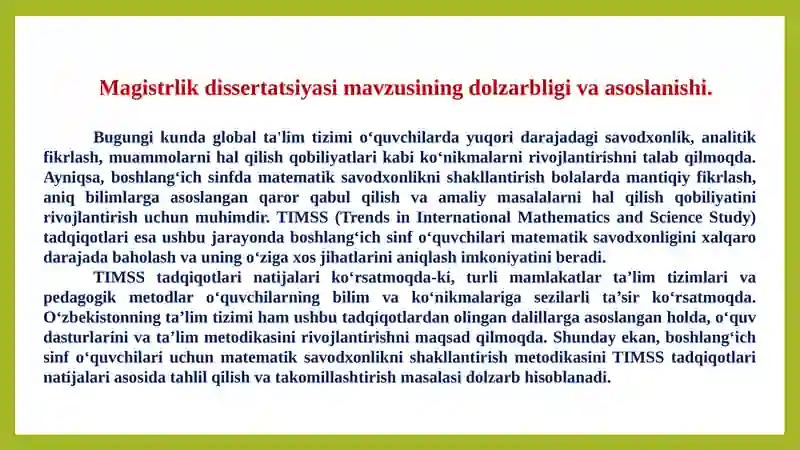 Magistrlik dissertatsiyasi mavzusining dolzarbligi va asoslanishi.

Bugungi kunda global ta'lim tizimi o‘quvchilarda yuqori darajadagi savodxonlik, analitik fikrlash, muammolarni hal qilish qobiliyatlari kabi ko‘nikmalarni rivojlantirishni talab qilmoqda. Ayniqsa, boshlang‘ich sinfda matematik savodxonlikni shakllantirish bolalarda mantiqiy fikrlash, aniq bilimlarga asoslangan qaror qabul qilish va amaliy masalalarni hal qilish qobiliyatini rivojlantirish uchun muhimdir. TIMSS (Trends in International Mathematics and Science Study) tadqiqotlari esa ushbu jarayonda boshlang‘ich sinf o‘quvchilari matematik savodxonligini xalqaro darajada baholash va uning o‘ziga xos jihatlarini aniqlash imkoniyatini beradi.

TIMSS tadqiqotlari natijalari ko‘rsatmoqda-ki, turli mamlakatlar ta’lim tizimlari va pedagogik metodlar o‘quvchilarning bilim va ko‘nikmalariga sezilarli ta’sir ko‘rsatmoqda. O‘zbekistonning ta’lim tizimi ham ushbu tadqiqotlardan olingan dalillarga asoslangan holda, o‘quv dasturlarini va ta’lim metodikasini rivojlantirishni maqsad qilmoqda. Shunday ekan, boshlang‘ich sinf o‘quvchilari uchun matematik savodxonlikni shakllantirish metodikasini TIMSS tadqiqotlari natijalari asosida tahlil qilish va takomillashtirish masalasi dolzarb hisoblanadi.